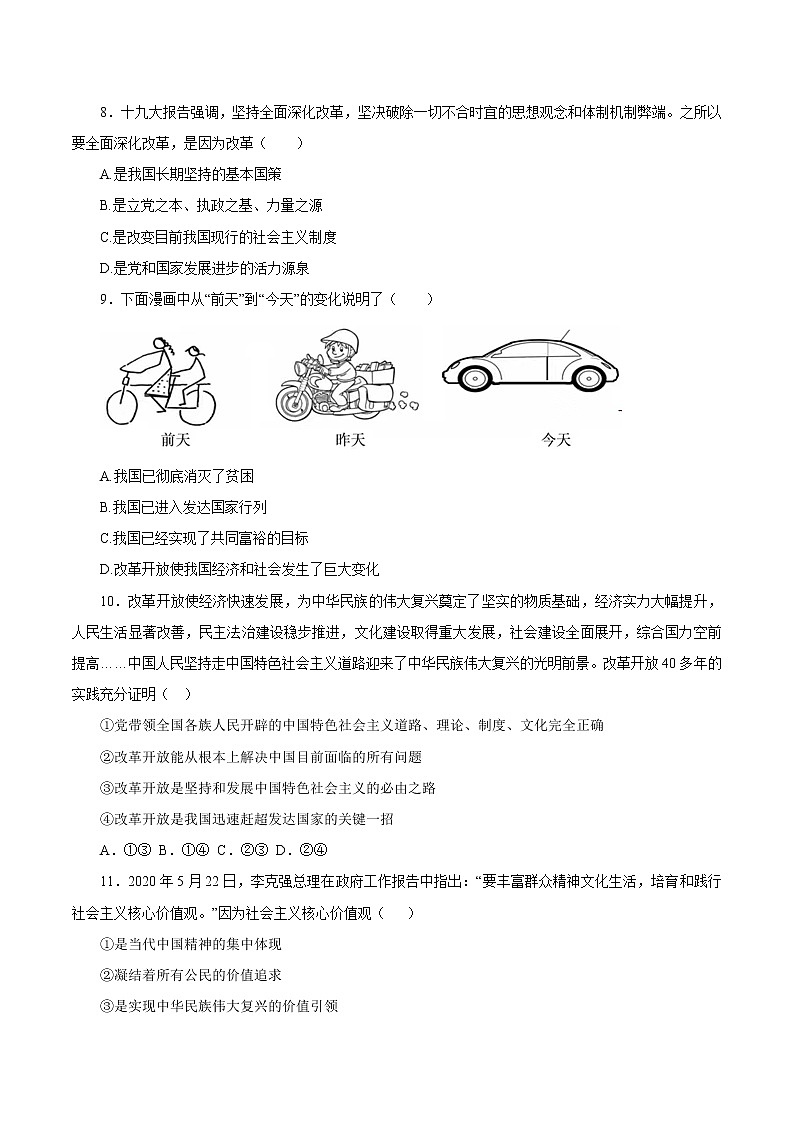 8．十九大报告强调，坚持全面深化改革，坚决破除一切不合时宜的思想观念和体制机制弊端。之所以要全面深化改革，是因为改革（　　）

A.是我国长期坚持的基本国策

B.是立党之本、执政之基、力量之源

C.是改变目前我国现行的社会主义制度

D.是党和国家发展进步的活力源泉

9．下面漫画中从“前天”到“今天”的变化说明了（　　）

前天　　昨天　　今天

A.我国已彻底消灭了贫困

B.我国已进入发达国家行列

C.我国已经实现了共同富裕的目标

D.改革开放使我国经济和社会发生了巨大变化

10．改革开放使经济快速发展，为中华民族的伟大复兴奠定了坚实的物质基础，经济实力大幅提升，人民生活显著改善，民主法治建设稳步推进，文化建设取得重大发展，社会建设全面展开，综合国力空前提高……中国人民坚持走中国特色社会主义道路迎来了中华民族伟大复兴的光明前景。改革开放40多年的实践充分证明（　）

①党带领全国各族人民开辟的中国特色社会主义道路、理论、制度、文化完全正确

②改革开放能从根本上解决中国目前面临的所有问题

③改革开放是坚持和发展中国特色社会主义的必由之路

④改革开放是我国迅速赶超发达国家的关键一招

A．①③ B．①④ C．②③ D．②④

11．2020年5月22日，李克强总理在政府工作报告中指出：“要丰富群众精神文化生活，培育和践行社会主义核心价值观。”因为社会主义核心价值观（　　）

①是当代中国精神的集中体现

②凝结着所有公民的价值追求

③是实现中华民族伟大复兴的价值引领